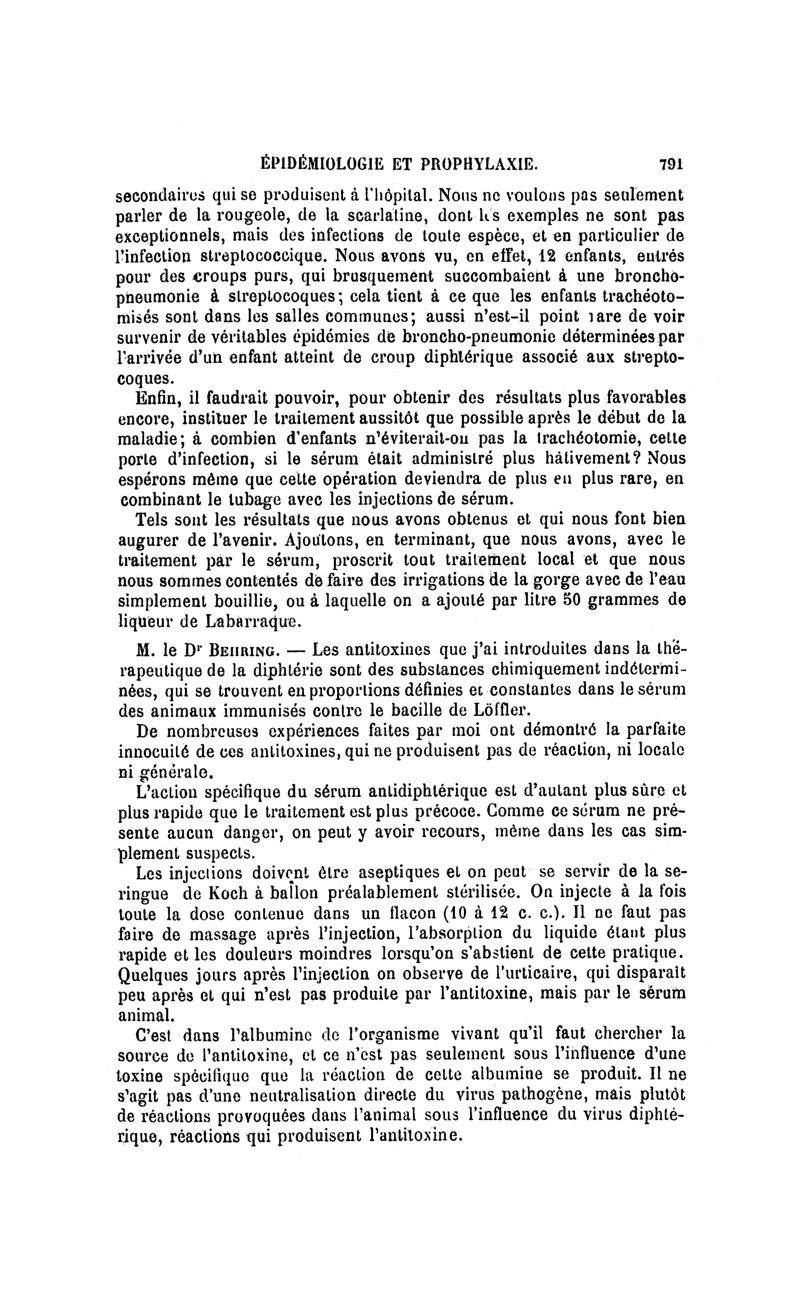 ÉPIDÉMIOLOGIE ET PROPHYLAXIE. 791

secondaires qui se produisent à l'hôpital. Nous ne voulons pas seulement parler de la rougeole, de la scarlatine, dont les exemples ne sont pas exceptionnels, mais des infections de toute espèce, et en particulier de l'infection streptococcique. Nous avons vu, en effet, 12 enfants, entrés pour des croups purs, qui brusquement succombaient à une broncho-pneumonie à streptocoques; cela tient à ce que les enfants trachéotomisés sont dans les salles communes; aussi n'est-il point rare de voir survenir de véritables épidémies de broncho-pneumonie déterminées par l'arrivée d'un enfant atteint de croup diphtérique associé aux streptocoques.

Enfin, il faudrait pouvoir, pour obtenir des résultats plus favorables encore, instituer le traitement aussitôt que possible après le début de la maladie; à combien d'enfants n'éviterait-on pas la trachéotomie, cette porte d'infection, si le sérum était administré plus hâtivement? Nous espérons même que cette opération deviendra de plus en plus rare, en combinant le tubage avec les injections de sérum.

Tels sont les résultats que nous avons obtenus et qui nous font bien augurer de l'avenir. Ajoutons, en terminant, que nous avons, avec le traitement par le sérum, proscrit tout traitement local et que nous nous sommes contentés de faire des irrigations de la gorge avec de l'eau simplement bouillie, ou à laquelle on a ajouté par litre 50 grammes de liqueur de Labarraque.

M. le Dr Behring. — Les antitoxines que j'ai introduites dans la thérapeutique de la diphtérie sont des substances chimiquement indéterminées, qui se trouvent en proportions définies et constantes dans le sérum des animaux immunisés contre le bacille de Löffler.

De nombreuses expériences faites par moi ont démontré la parfaite innocuité de ces antitoxines, qui ne produisent pas de réaction, ni locale ni générale.

L'action spécifique du sérum antidiphtérique est d'autant plus sûre et plus rapide que le traitement est plus précoce. Comme ce sérum ne présente aucun danger, on peut y avoir recours, même dans les cas simplement suspects.

Les injections doivent être aseptiques et on peut se servir de la seringue de Koch à ballon préalablement stérilisée. On injecte à la fois toute la dose contenue dans un flacon (10 à 12 c. c.). Il ne faut pas faire de massage après l'injection, l'absorption du liquide étant plus rapide et les douleurs moindres lorsqu'on s'abstient de cette pratique. Quelques jours après l'injection on observe de l'urticaire, qui disparaît peu après et qui n'est pas produite par l'antitoxine, mais par le sérum animal.

C'est dans l'albumine de l'organisme vivant qu'il faut chercher la source de l'antitoxine, et ce n'est pas seulement sous l'influence d'une toxine spécifique que la réaction de cette albumine se produit. Il ne s'agit pas d'une neutralisation directe du virus pathogène, mais plutôt de réactions provoquées dans l'animal sous l'influence du virus diphtérique, réactions qui produisent l'antitoxine.